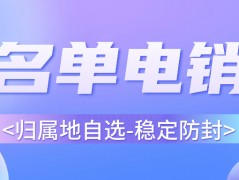 名单电销

<归属地自选-稳定防封>